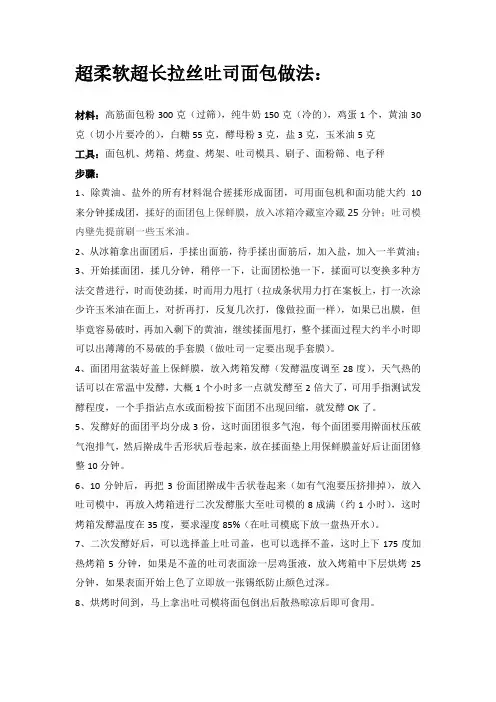 超柔软超长拉丝吐司面包做法：

材料：高筋面包粉 300 克（过筛），纯牛奶 150 克（冷的），鸡蛋 1 个，黄油 30 克（切小片要冷的），白糖 55 克，酵母粉 3 克，盐 3 克，玉米油 5 克

工具：面包机、烤箱、烤盘、烤架、吐司模具、刷子、面粉筛、电子秤

步骤：

1、除黄油、盐外的所有材料混合搓揉形成面团，可用面包机和面功能大约 10 来分钟揉成团，揉好的面团包上保鲜膜，放入冰箱冷藏室冷藏 25 分钟；吐司模内壁先提前刷一些玉米油。

2、从冰箱拿出面团后，手揉出面筋，待手揉出面筋后，加入盐，加入一半黄油；

3、开始揉面团，揉几分钟，稍停一下，让面团松弛一下，揉面可以变换多种方法交替进行，时而使劲揉，时而用力甩打（拉成条状用力打在案板上，打一次涂少许玉米油在面上，对折再打，反复几次打，像做拉面一样），如果已出膜，但毕竟容易破时，再加入剩下的黄油，继续揉面甩打，整个揉面过程大约半小时即可以出薄薄的不易破的手套膜（做吐司一定要出现手套膜）。

4、面团用盆装好盖上保鲜膜，放入烤箱发酵（发酵温度调至 28 度），天气热的话可以在常温中发酵，大概 1 个小时多一点就发酵至 2 倍大了，可用手指测试发酵程度，一个手指沾点水或面粉按下面团不出现回缩，就发酵 OK 了。

5、发酵好的面团平均分成 3 份，这时面团很多气泡，每个面团要用擀面杖压破气泡排气，然后擀成牛舌形状后卷起来，放在揉面垫上用保鲜膜盖好后让面团修整 10 分钟。

6、10 分钟后，再把 3 份面团擀成牛舌状卷起来（如有气泡要压挤排掉），放入吐司模中，再放入烤箱进行二次发酵胀大至吐司模的 8 成满（约 1 小时），这时烤箱发酵温度在 35 度，要求湿度 85%（在吐司模底下放一盘热开水）。

7、二次发酵好后，可以选择盖上吐司盖，也可以选择不盖，这时上下 175 度加热烤箱 5 分钟，如果是不盖的吐司表面涂一层鸡蛋液，放入烤箱中下层烘烤 25 分钟，如果表面开始上色了立即放一张锡纸防止颜色过深。

8、烘烤时间到，马上拿出吐司模将面包倒出后散热晾凉后即可食用。